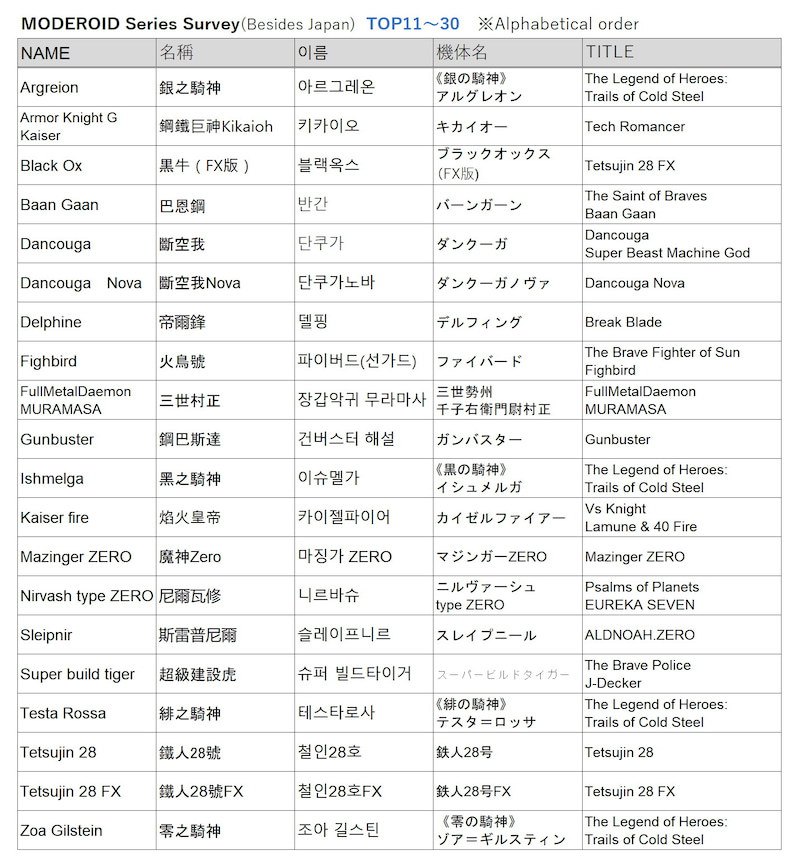 MODEROID Series Survey(Besides Japan) TOP11～30 ※Alphabetical order

| NAME | 名稱 | 이름 | 機体名 | TITLE |
|---|---|---|---|---|
| Argreion | 銀之騎神 | 아르그레온 | 《銀の騎神》 アルグレオン | The Legend of Heroes: Trails of Cold Steel |
| Armor Knight G Kaiser | 鋼鐵巨神Kikaioh | 키카이오 | キカイオー | Tech Romancer |
| Black Ox | 黒牛（FX版） | 블랙옥스 | ブラックオックス (FX版) | Tetsujin 28 FX |
| Baan Gaan | 巴恩鋼 | 반간 | バーンガーン | The Saint of Braves Baan Gaan |
| Dancouga | 斷空我 | 단쿠가 | ダンクーガ | Dancouga Super Beast Machine God |
| Dancouga Nova | 斷空我Nova | 단쿠가노바 | ダンクーガノヴァ | Dancouga Nova |
| Delphine | 帝爾鋒 | 델핑 | デルフィング | Break Blade |
| Fighbird | 火鳥號 | 파이버드(선가드) | ファイバード | The Brave Fighter of Sun Fighbird |
| FullMetalDaemon MURAMASA | 三世村正 | 장갑악귀 무라마사 | 三世勢州 千子右衛門尉村正 | FullMetalDaemon MURAMASA |
| Gunbuster | 鋼巴斯達 | 건버스터 해설 | ガンバスター | Gunbuster |
| Ishmelga | 黑之騎神 | 이슈멜가 | 《黒の騎神》 イシュメルガ | The Legend of Heroes: Trails of Cold Steel |
| Kaiser fire | 焰火皇帝 | 카이젤파이어 | カイゼルファイアー | Vs Knight Lamune & 40 Fire |
| Mazinger ZERO | 魔神Zero | 마징가 ZERO | マジンガーZERO | Mazinger ZERO |
| Nirvash type ZERO | 尼爾瓦修 | 니르바슈 | ニルヴァーシュ type ZERO | Psalms of Planets EUREKA SEVEN |
| Sleipnir | 斯雷普尼爾 | 슬레이프니르 | スレイプニール | ALDNOAH.ZERO |
| Super build tiger | 超級建設虎 | 슈퍼 빌드타이거 | スーパービルドタイガー | The Brave Police J-Decker |
| Testa Rossa | 緋之騎神 | 테스타로사 | 《緋の騎神》 テスタ＝ロッサ | The Legend of Heroes: Trails of Cold Steel |
| Tetsujin 28 | 鐵人28號 | 철인28호 | 鉄人28号 | Tetsujin 28 |
| Tetsujin 28 FX | 鐵人28號FX | 철인28호FX | 鉄人28号FX | Tetsujin 28 FX |
| Zoa Gilstein | 零之騎神 | 조아 길스틴 | 《零の騎神》 ゾア＝ギルスティン | The Legend of Heroes: Trails of Cold Steel |